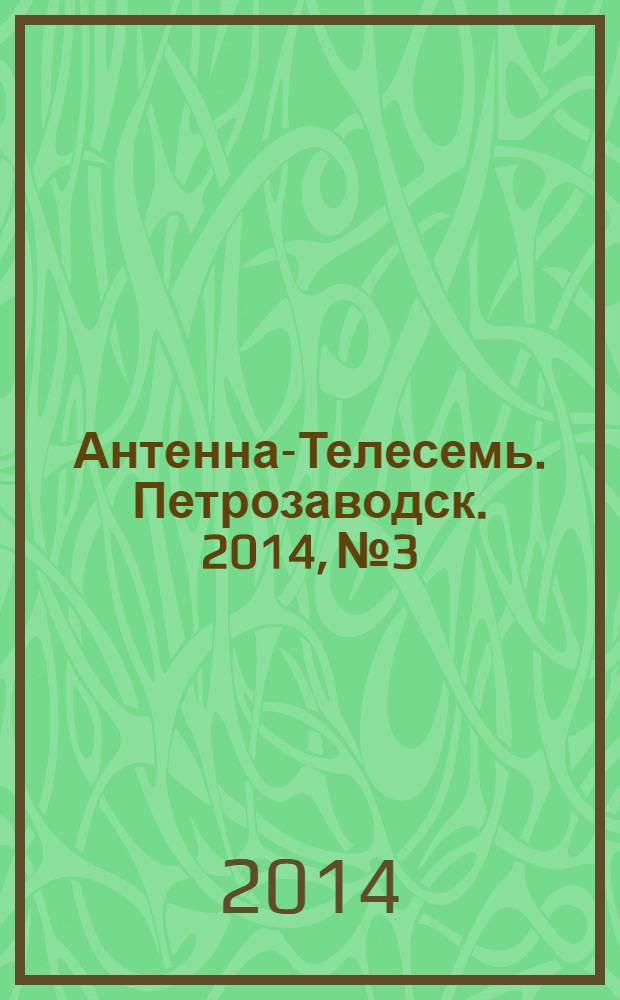 Антенна-Телесемь. Петрозаводск. 2014, №3

2014